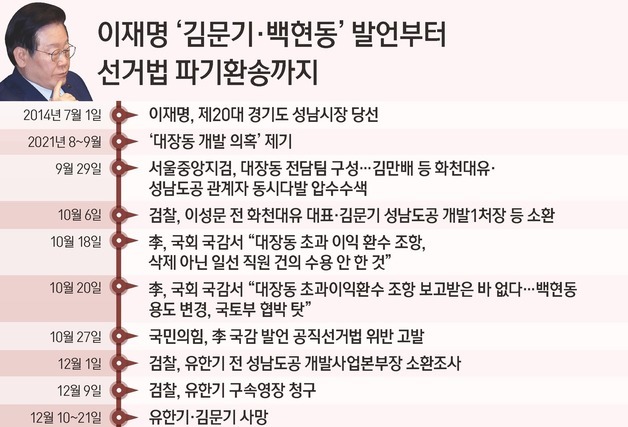 이재명 '김문기·백현동' 발언부터
선거법 파기환송까지

2014년 7월 1일 이재명, 제20대 경기도 성남시장 당선

2021년 8~9월 '대장동 개발 의혹' 제기

9월 29일 서울중앙지검, 대장동 전담팀 구성…김만배 등 화천대유·성남도공 관계자 동시다발 압수수색

10월 6일 검찰, 이성문 전 화천대유 대표·김문기 성남도공 개발1처장 등 소환

10월 18일 李, 국회 국감서 "대장동 초과 이익 환수 조항, 삭제 아닌 일선 직원 건의 수용 안 한 것"

10월 20일 李, 국회 국감서 "대장동 초과이익환수 조항 보고받은 바 없다…백현동 용도 변경, 국토부 협박 탓"

10월 27일 국민의힘, 李 국감 발언 공직선거법 위반 고발

12월 1일 검찰, 유한기 전 성남도공 개발사업본부장 소환조사

12월 9일 검찰, 유한기 구속영장 청구

12월 10~21일 유한기·김문기 사망